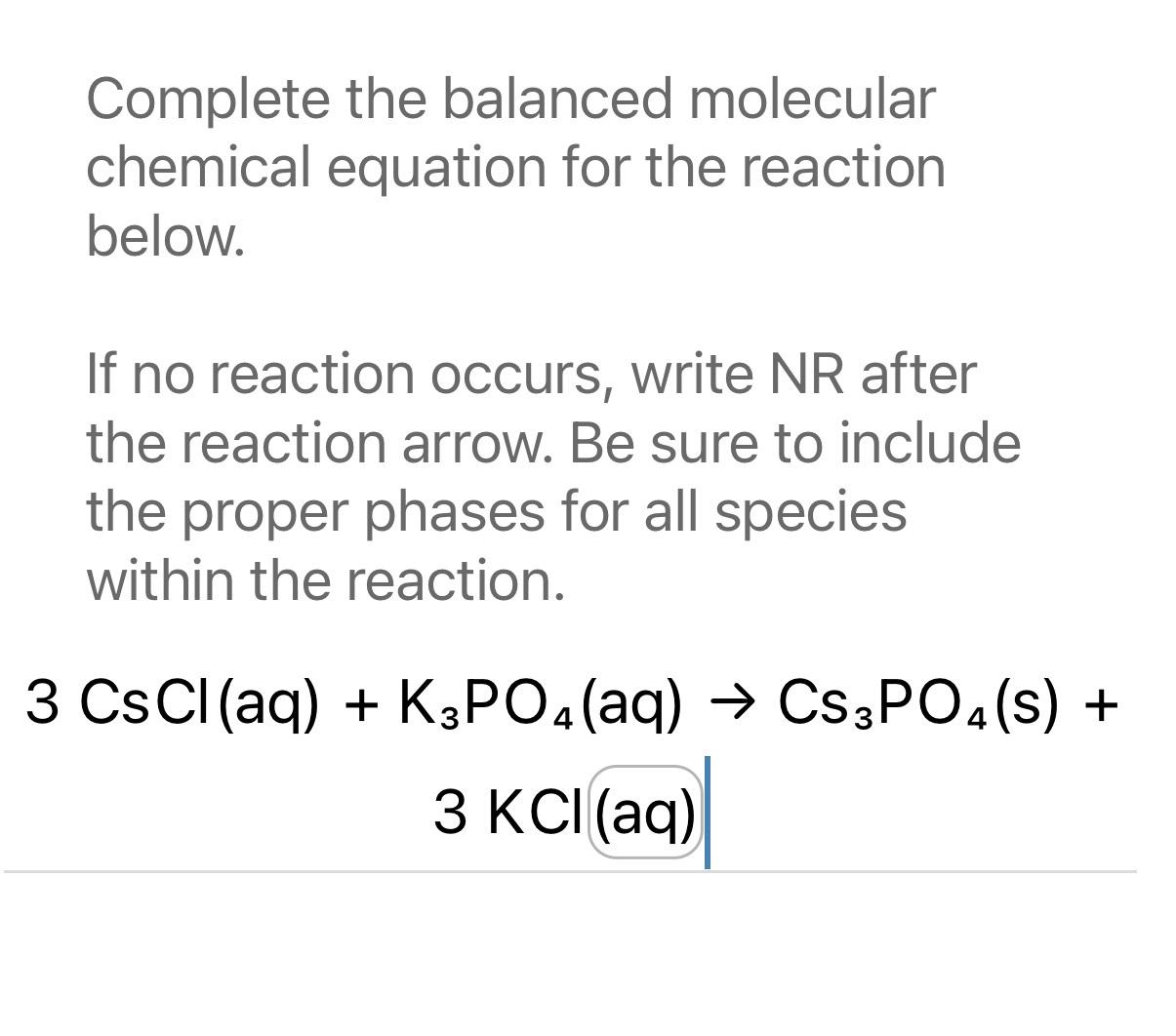 Complete the balanced molecular chemical equation for the reaction below.

If no reaction occurs, write NR after the reaction arrow. Be sure to include the proper phases for all species within the reaction.

$3\ CsCl(aq) + K_3PO_4(aq) \rightarrow Cs_3PO_4(s) + 3\ KCl(aq)$